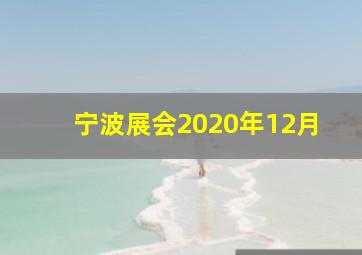 宁波展会2020年12月